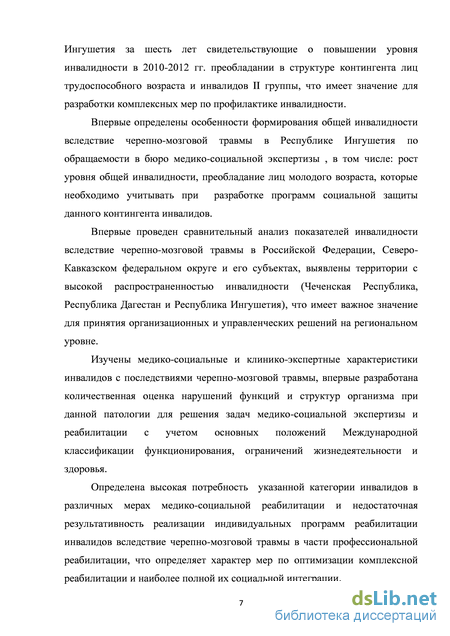 Ингушетия за шесть лет свидетельствующие о повышении уровня инвалидности в 2010-2012 гг. преобладании в структуре контингента лиц трудоспособного возраста и инвалидов II группы, что имеет значение для разработки комплексных мер по профилактике инвалидности.

Впервые определены особенности формирования общей инвалидности вследствие черепно-мозговой травмы в Республике Ингушетия по обращаемости в бюро медико-социальной экспертизы , в том числе: рост уровня общей инвалидности, преобладание лиц молодого возраста, которые необходимо учитывать при разработке программ социальной защиты данного контингента инвалидов.

Впервые проведен сравнительный анализ показателей инвалидности вследствие черепно-мозговой травмы в Российской Федерации, Северо-Кавказском федеральном округе и его субъектах, выявлены территории с высокой распространенностью инвалидности (Чеченская Республика, Республика Дагестан и Республика Ингушетия), что имеет важное значение для принятия организационных и управленческих решений на региональном уровне.

Изучены медико-социальные и клинико-экспертные характеристики инвалидов с последствиями черепно-мозговой травмы, впервые разработана количественная оценка нарушений функций и структур организма при данной патологии для решения задач медико-социальной экспертизы и реабилитации с учетом основных положений Международной классификации функционирования, ограничений жизнедеятельности и здоровья.

Определена высокая потребность указанной категории инвалидов в различных мерах медико-социальной реабилитации и недостаточная результативность реализации индивидуальных программ реабилитации инвалидов вследствие черепно-мозговой травмы в части профессиональной реабилитации, что определяет характер мер по оптимизации комплексной реабилитации и наиболее полной их социальной интеграции.

7

dsLib.net
библиотека диссертаций